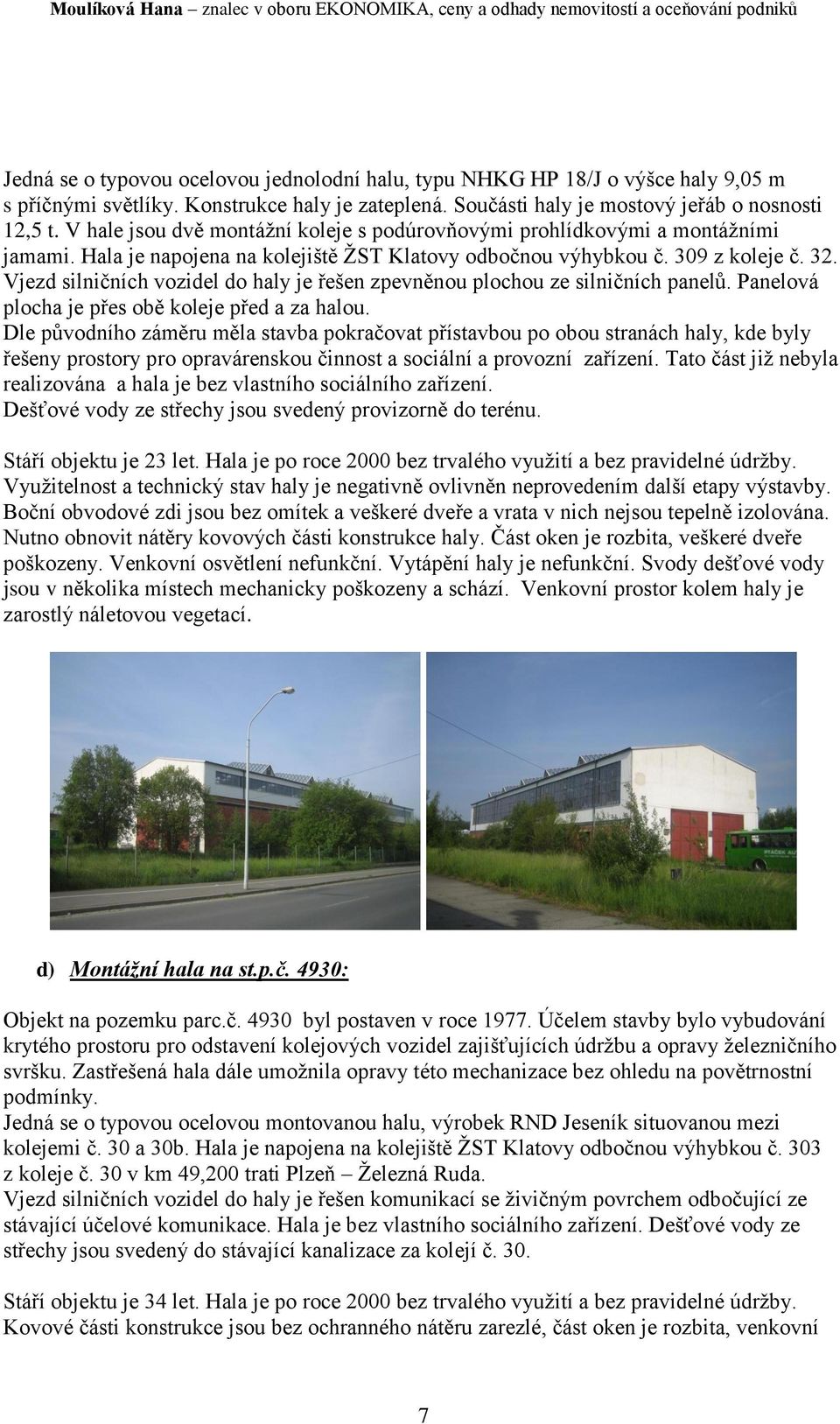 Moulíková Hana – znalec v oboru EKONOMIKA, ceny a odhady nemovitostí a oceňování podniků

Jedná se o typovou ocelovou jednolodní halu, typu NHKG HP 18/J o výšce haly 9,05 m s příčnými světlíky. Konstrukce haly je zateplená. Součásti haly je mostový jeřáb o nosnosti 12,5 t. V hale jsou dvě montážní koleje s podúrovňovými prohlídkovými a montážními jamami. Hala je napojena na kolejiště ŽST Klatovy odbočnou výhybkou č. 309 z koleje č. 32. Vjezd silničních vozidel do haly je řešen zpevněnou plochou ze silničních panelů. Panelová plocha je přes obě koleje před a za halou.
Dle původního záměru měla stavba pokračovat přístavbou po obou stranách haly, kde byly řešeny prostory pro opravárenskou činnost a sociální a provozní zařízení. Tato část již nebyla realizována a hala je bez vlastního sociálního zařízení.
Dešťové vody ze střechy jsou svedený provizorně do terénu.

Stáří objektu je 23 let. Hala je po roce 2000 bez trvalého využití a bez pravidelné údržby. Využitelnost a technický stav haly je negativně ovlivněn neprovedením další etapy výstavby. Boční obvodové zdi jsou bez omítek a veškeré dveře a vrata v nich nejsou tepelně izolována. Nutno obnovit nátěry kovových části konstrukce haly. Část oken je rozbita, veškeré dveře poškozeny. Venkovní osvětlení nefunkční. Vytápění haly je nefunkční. Svody dešťové vody jsou v několika místech mechanicky poškozeny a schází. Venkovní prostor kolem haly je zarostlý náletovou vegetací.

d) Montážní hala na st.p.č. 4930:

Objekt na pozemku parc.č. 4930 byl postaven v roce 1977. Účelem stavby bylo vybudování krytého prostoru pro odstavení kolejových vozidel zajišťujících údržbu a opravy železničního svršku. Zastřešená hala dále umožnila opravy této mechanizace bez ohledu na povětrnostní podmínky.
Jedná se o typovou ocelovou montovanou halu, výrobek RND Jeseník situovanou mezi kolejemi č. 30 a 30b. Hala je napojena na kolejiště ŽST Klatovy odbočnou výhybkou č. 303 z koleje č. 30 v km 49,200 trati Plzeň – Železná Ruda.
Vjezd silničních vozidel do haly je řešen komunikací se živičným povrchem odbočující ze stávající účelové komunikace. Hala je bez vlastního sociálního zařízení. Dešťové vody ze střechy jsou svedený do stávající kanalizace za kolejí č. 30.

Stáří objektu je 34 let. Hala je po roce 2000 bez trvalého využití a bez pravidelné údržby. Kovové části konstrukce jsou bez ochranného nátěru zarezlé, část oken je rozbita, venkovní

7